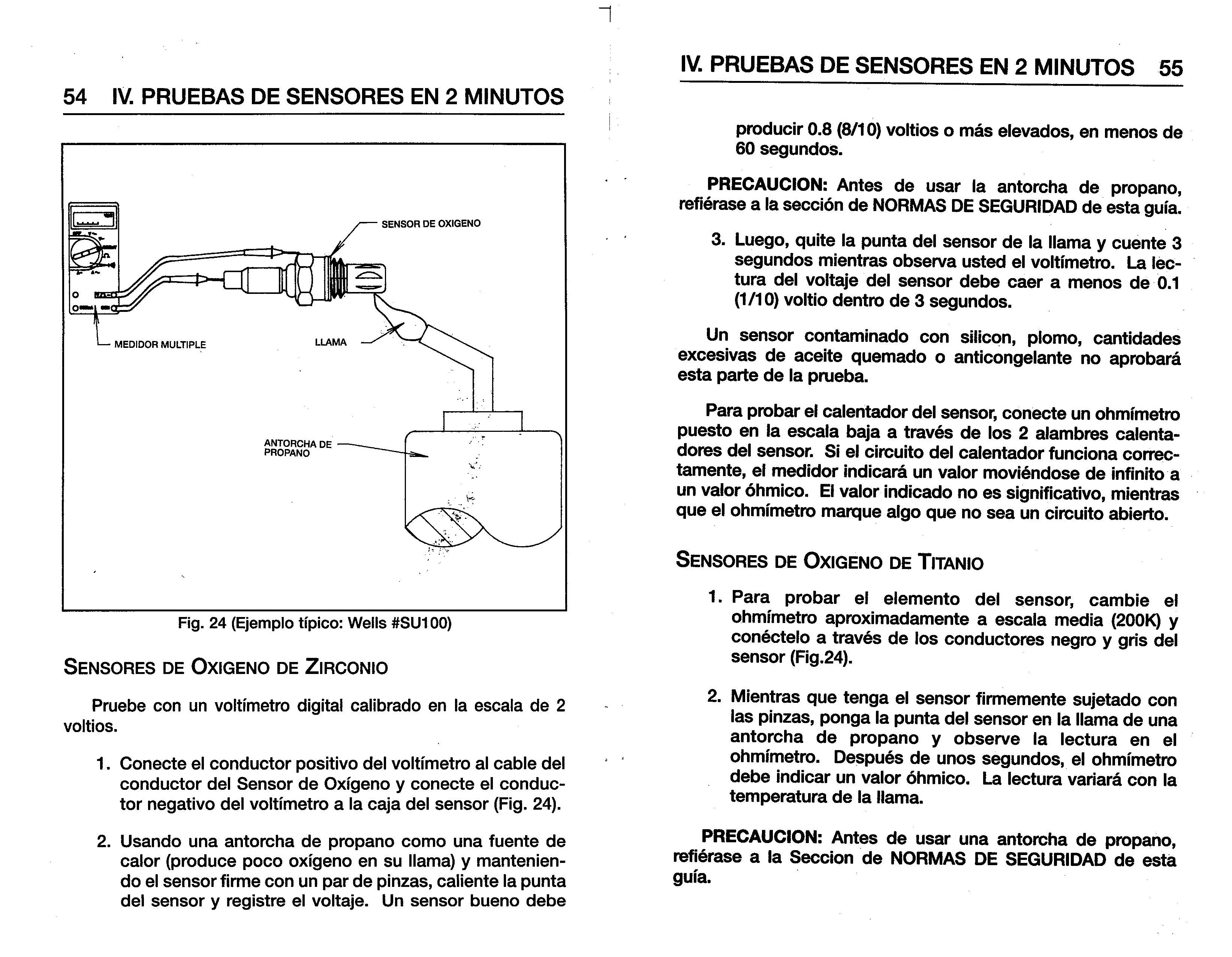 54 IV. PRUEBAS DE SENSORES EN 2 MINUTOS

SENSOR DE OXIGENO

MEDIDOR MULTIPLE

LLAMA

ANTORCHA DE PROPANO

Fig. 24 (Ejemplo típico: Wells #SU100)

SENSORES DE OXIGENO DE ZIRCONIO

Pruebe con un voltímetro digital calibrado en la escala de 2 voltios.

1. Conecte el conductor positivo del voltímetro al cable del conductor del Sensor de Oxígeno y conecte el conductor negativo del voltímetro a la caja del sensor (Fig. 24).

2. Usando una antorcha de propano como una fuente de calor (produce poco oxígeno en su llama) y manteniendo el sensor firme con un par de pinzas, caliente la punta del sensor y registre el voltaje. Un sensor bueno debe

IV. PRUEBAS DE SENSORES EN 2 MINUTOS 55

producir 0.8 (8/10) voltios o más elevados, en menos de 60 segundos.

PRECAUCION: Antes de usar la antorcha de propano, refiérase a la sección de NORMAS DE SEGURIDAD de esta guía.

3. Luego, quite la punta del sensor de la llama y cuente 3 segundos mientras observa usted el voltímetro. La lectura del voltaje del sensor debe caer a menos de 0.1 (1/10) voltio dentro de 3 segundos.

Un sensor contaminado con silicon, plomo, cantidades excesivas de aceite quemado o anticongelante no aprobará esta parte de la prueba.

Para probar el calentador del sensor, conecte un ohmímetro puesto en la escala baja a través de los 2 alambres calentadores del sensor. Si el circuito del calentador funciona correctamente, el medidor indicará un valor moviéndose de infinito a un valor óhmico. El valor indicado no es significativo, mientras que el ohmímetro marque algo que no sea un circuito abierto.

SENSORES DE OXIGENO DE TITANIO

1. Para probar el elemento del sensor, cambie el ohmímetro aproximadamente a escala media (200K) y conéctelo a través de los conductores negro y gris del sensor (Fig.24).

2. Mientras que tenga el sensor firmemente sujetado con las pinzas, ponga la punta del sensor en la llama de una antorcha de propano y observe la lectura en el ohmímetro. Después de unos segundos, el ohmímetro debe indicar un valor óhmico. La lectura variará con la temperatura de la llama.

PRECAUCION: Antes de usar una antorcha de propano, refiérase a la Seccion de NORMAS DE SEGURIDAD de esta guía.